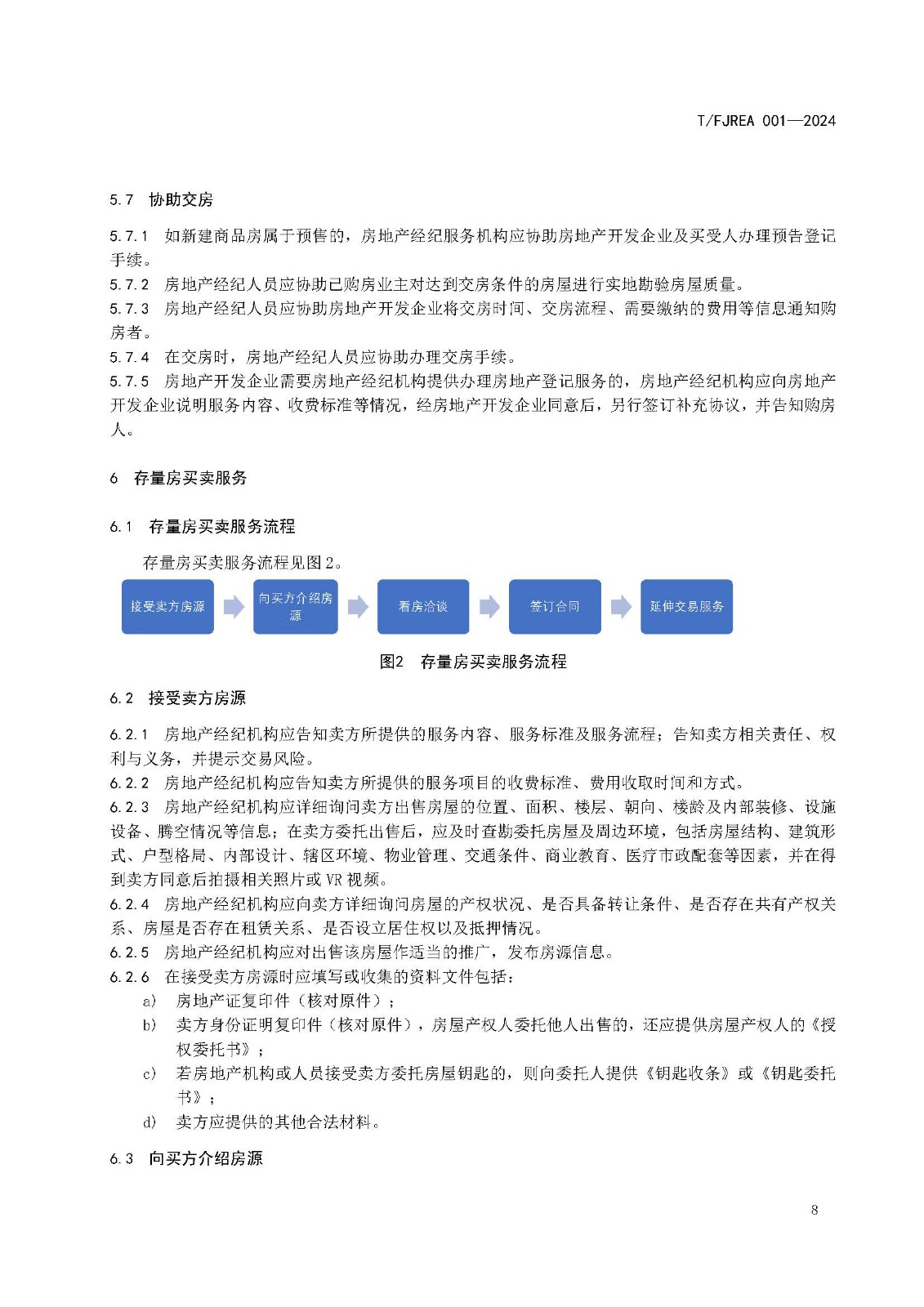 T/FJREA 001—2024

5.7 协助交房

5.7.1 如新建商品房属于预售的，房地产经纪服务机构应协助房地产开发企业及买受人办理预告登记手续。
5.7.2 房地产经纪人员应协助已购房业主对达到交房条件的房屋进行实地勘验房屋质量。
5.7.3 房地产经纪人员应协助房地产开发企业将交房时间、交房流程、需要缴纳的费用等信息通知购房者。
5.7.4 在交房时，房地产经纪人员应协助办理交房手续。
5.7.5 房地产开发企业需要房地产经纪机构提供办理房地产登记服务的，房地产经纪机构应向房地产开发企业说明服务内容、收费标准等情况，经房地产开发企业同意后，另行签订补充协议，并告知购房人。

6 存量房买卖服务

6.1 存量房买卖服务流程

存量房买卖服务流程见图2。

接受卖方房源

向买方介绍房源

看房洽谈

签订合同

延伸交易服务

图2 存量房买卖服务流程

6.2 接受卖方房源

6.2.1 房地产经纪机构应告知卖方所提供的服务内容、服务标准及服务流程；告知卖方相关责任、权利与义务，并提示交易风险。
6.2.2 房地产经纪机构应告知卖方所提供的服务项目的收费标准、费用收取时间和方式。
6.2.3 房地产经纪机构应详细询问卖方出售房屋的位置、面积、楼层、朝向、楼龄及内部装修、设施设备、腾空情况等信息；在卖方委托出售后，应及时查勘委托房屋及周边环境，包括房屋结构、建筑形式、户型格局、内部设计、辖区环境、物业管理、交通条件、商业教育、医疗市政配套等因素，并在得到卖方同意后拍摄相关照片或VR视频。
6.2.4 房地产经纪机构应向卖方详细询问房屋的产权状况、是否具备转让条件、是否存在共有产权关系、房屋是否存在租赁关系、是否设立居住权以及抵押情况。
6.2.5 房地产经纪机构应对出售该房屋作适当的推广，发布房源信息。
6.2.6 在接受卖方房源时应填写或收集的资料文件包括：
a) 房地产证复印件（核对原件）；
b) 卖方身份证明复印件（核对原件），房屋产权人委托他人出售的，还应提供房屋产权人的《授权委托书》；
c) 若房地产机构或人员接受卖方委托房屋钥匙的，则向委托人提供《钥匙收条》或《钥匙委托书》；
d) 卖方应提供的其他合法材料。

6.3 向买方介绍房源

8